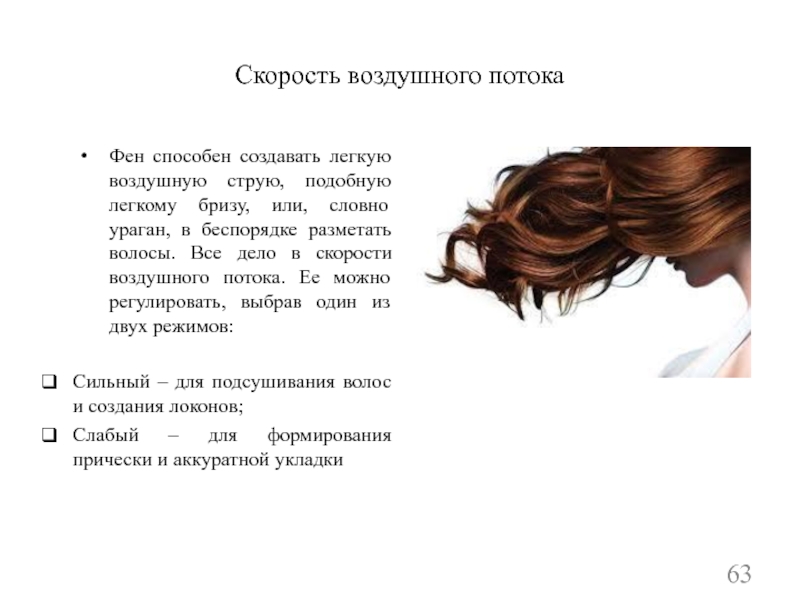 Скорость воздушного потока

• Фен способен создавать легкую воздушную струю, подобную легкому бризу, или, словно ураган, в беспорядке разметать волосы. Все дело в скорости воздушного потока. Ее можно регулировать, выбрав один из двух режимов:

❑ Сильный – для подсушивания волос и создания локонов;
❑ Слабый – для формирования прически и аккуратной укладки

63